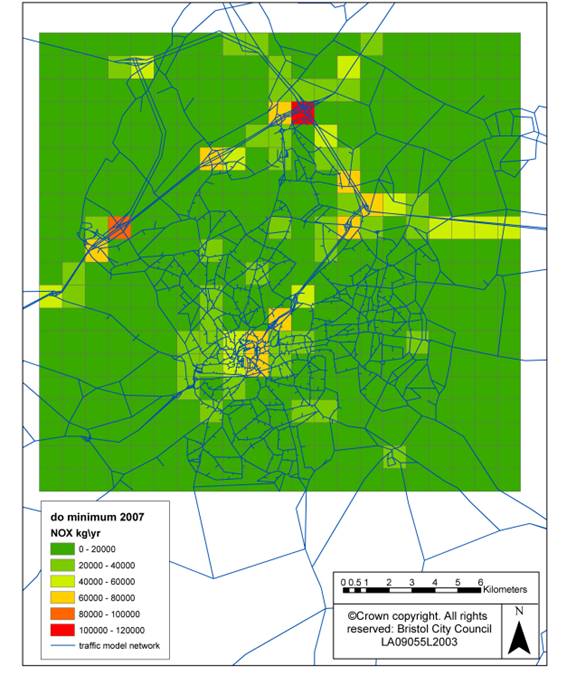 do minimum 2007
NOX kg\yr
0 - 20000
20000 - 40000
40000 - 60000
60000 - 80000
80000 - 100000
100000 - 120000
traffic model network

0 0.5 1 2 3 4 5 6 Kilometers

©Crown copyright. All rights reserved: Bristol City Council LA09055L2003

N